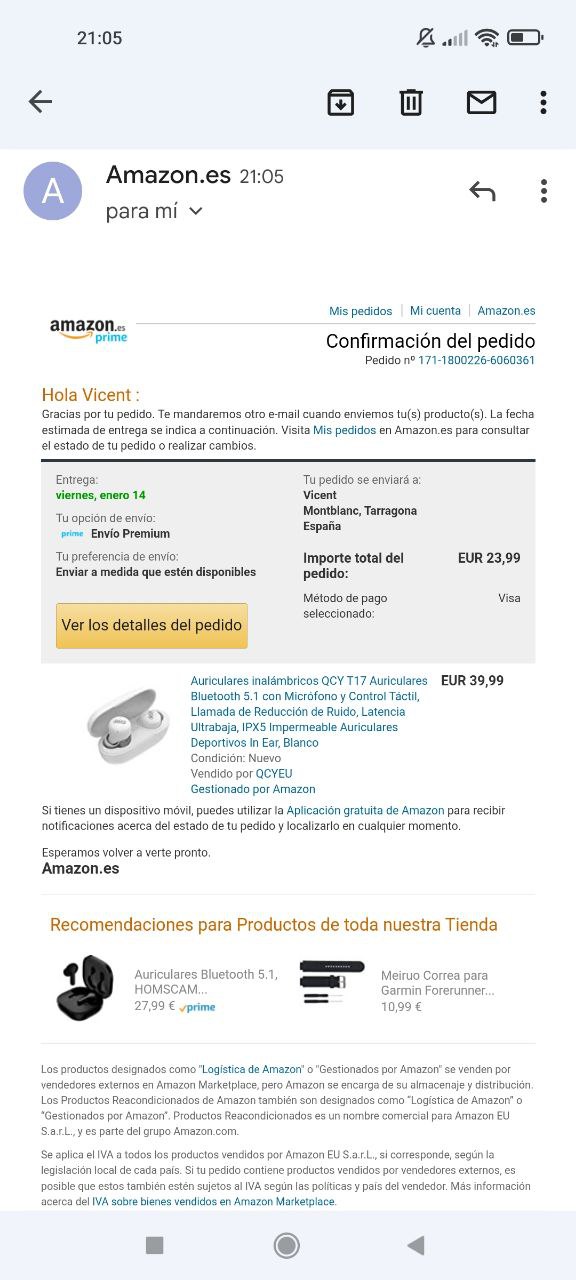 21:05

A
Amazon.es 21:05
para mí

amazon.es prime
Mis pedidos | Mi cuenta | Amazon.es

Confirmación del pedido
Pedido nº 171-1800226-6060361

Hola Vicent :
Gracias por tu pedido. Te mandaremos otro e-mail cuando enviemos tu(s) producto(s). La fecha estimada de entrega se indica a continuación. Visita Mis pedidos en Amazon.es para consultar el estado de tu pedido o realizar cambios.

Entrega:
viernes, enero 14

Tu opción de envío:
prime Envío Premium

Tu preferencia de envío:
Enviar a medida que estén disponibles

Ver los detalles del pedido

Tu pedido se enviará a:
Vicent
Montblanc, Tarragona
España

Importe total del pedido: EUR 23,99

Método de pago seleccionado: Visa

Auriculares inalámbricos QCY T17 Auriculares Bluetooth 5.1 con Micrófono y Control Táctil, Llamada de Reducción de Ruido, Latencia Ultrabaja, IPX5 Impermeable Auriculares Deportivos In Ear, Blanco
Condición: Nuevo
Vendido por QCYEU
Gestionado por Amazon
EUR 39,99

Si tienes un dispositivo móvil, puedes utilizar la Aplicación gratuita de Amazon para recibir notificaciones acerca del estado de tu pedido y localizarlo en cualquier momento.

Esperamos volver a verte pronto.
Amazon.es

Recomendaciones para Productos de toda nuestra Tienda

Auriculares Bluetooth 5.1, HOMSCAM...
27,99 € prime

Meiruo Correa para Garmin Forerunner...
10,99 €

Los productos designados como "Logística de Amazon" o "Gestionados por Amazon" se venden por vendedores externos en Amazon Marketplace, pero Amazon se encarga de su almacenaje y distribución. Los Productos Reacondicionados de Amazon también son designados como "Logística de Amazon" o "Gestionados por Amazon". Productos Reacondicionados es un nombre comercial para Amazon EU S.a.r.L., y es parte del grupo Amazon.com.

Se aplica el IVA a todos los productos vendidos por Amazon EU S.a.r.L., si corresponde, según la legislación local de cada país. Si tu pedido contiene productos vendidos por vendedores externos, es posible que estos también estén sujetos al IVA según las políticas y país del vendedor. Más información acerca del IVA sobre bienes vendidos en Amazon Marketplace.